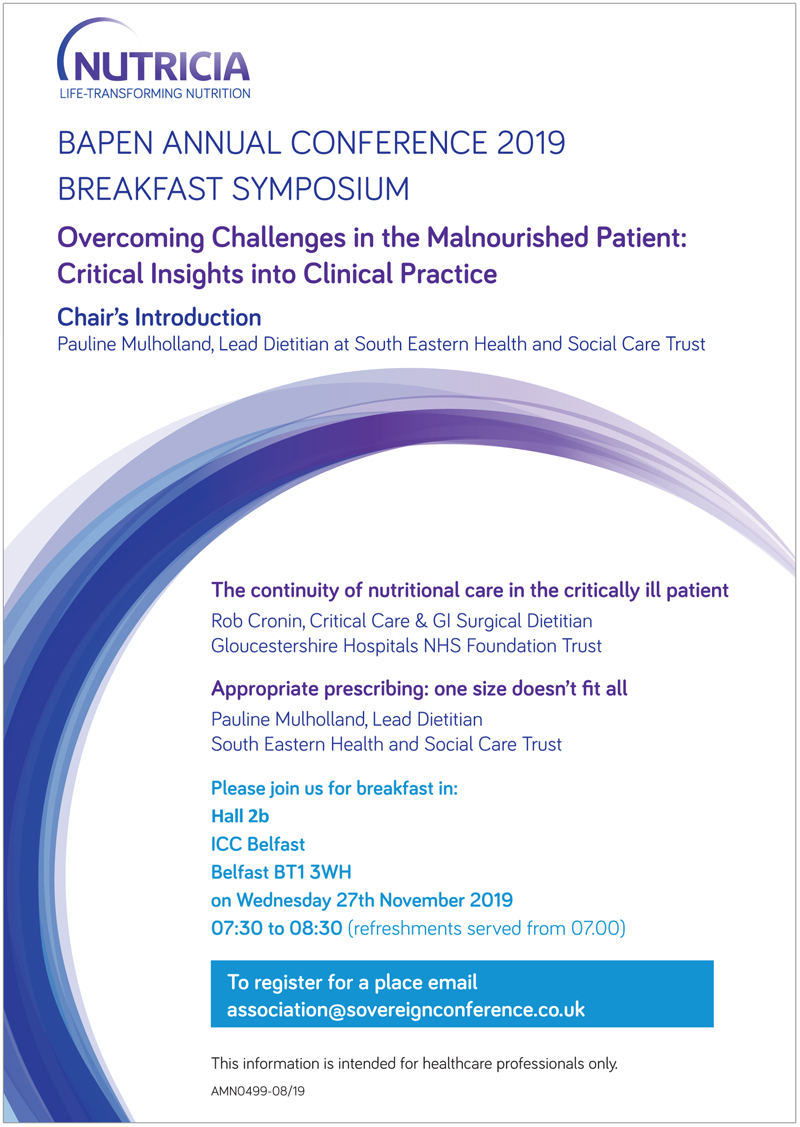 NUTRICIA
LIFE-TRANSFORMING NUTRITION

BAPEN ANNUAL CONFERENCE 2019
BREAKFAST SYMPOSIUM

Overcoming Challenges in the Malnourished Patient: Critical Insights into Clinical Practice

Chair's Introduction
Pauline Mulholland, Lead Dietitian at South Eastern Health and Social Care Trust

The continuity of nutritional care in the critically ill patient
Rob Cronin, Critical Care & GI Surgical Dietitian
Gloucestershire Hospitals NHS Foundation Trust

Appropriate prescribing: one size doesn't fit all
Pauline Mulholland, Lead Dietitian
South Eastern Health and Social Care Trust

Please join us for breakfast in:
Hall 2b
ICC Belfast
Belfast BT1 3WH
on Wednesday 27th November 2019
07:30 to 08:30 (refreshments served from 07.00)

To register for a place email
association@sovereignconference.co.uk

This information is intended for healthcare professionals only.

AMN0499-08/19